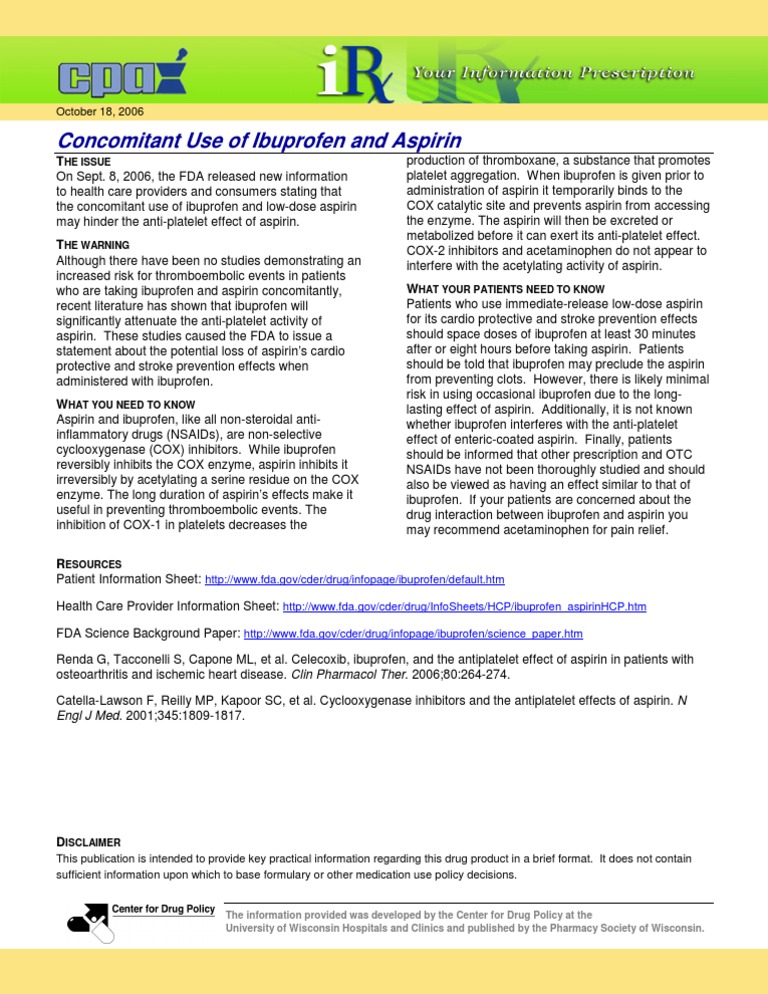 cpa

iRx Your Information Prescription

October 18, 2006

Concomitant Use of Ibuprofen and Aspirin

THE ISSUE
On Sept. 8, 2006, the FDA released new information to health care providers and consumers stating that the concomitant use of ibuprofen and low-dose aspirin may hinder the anti-platelet effect of aspirin.

THE WARNING
Although there have been no studies demonstrating an increased risk for thromboembolic events in patients who are taking ibuprofen and aspirin concomitantly, recent literature has shown that ibuprofen will significantly attenuate the anti-platelet activity of aspirin. These studies caused the FDA to issue a statement about the potential loss of aspirin's cardio protective and stroke prevention effects when administered with ibuprofen.

WHAT YOU NEED TO KNOW
Aspirin and ibuprofen, like all non-steroidal anti-inflammatory drugs (NSAIDs), are non-selective cyclooxygenase (COX) inhibitors. While ibuprofen reversibly inhibits the COX enzyme, aspirin inhibits it irreversibly by acetylating a serine residue on the COX enzyme. The long duration of aspirin's effects make it useful in preventing thromboembolic events. The inhibition of COX-1 in platelets decreases the production of thromboxane, a substance that promotes platelet aggregation. When ibuprofen is given prior to administration of aspirin it temporarily binds to the COX catalytic site and prevents aspirin from accessing the enzyme. The aspirin will then be excreted or metabolized before it can exert its anti-platelet effect. COX-2 inhibitors and acetaminophen do not appear to interfere with the acetylating activity of aspirin.

WHAT YOUR PATIENTS NEED TO KNOW
Patients who use immediate-release low-dose aspirin for its cardio protective and stroke prevention effects should space doses of ibuprofen at least 30 minutes after or eight hours before taking aspirin. Patients should be told that ibuprofen may preclude the aspirin from preventing clots. However, there is likely minimal risk in using occasional ibuprofen due to the long-lasting effect of aspirin. Additionally, it is not known whether ibuprofen interferes with the anti-platelet effect of enteric-coated aspirin. Finally, patients should be informed that other prescription and OTC NSAIDs have not been thoroughly studied and should also be viewed as having an effect similar to that of ibuprofen. If your patients are concerned about the drug interaction between ibuprofen and aspirin you may recommend acetaminophen for pain relief.

RESOURCES
Patient Information Sheet: http://www.fda.gov/cder/drug/infopage/ibuprofen/default.htm

Health Care Provider Information Sheet: http://www.fda.gov/cder/drug/InfoSheets/HCP/ibuprofen_aspirinHCP.htm

FDA Science Background Paper: http://www.fda.gov/cder/drug/infopage/ibuprofen/science_paper.htm

Renda G, Tacconelli S, Capone ML, et al. Celecoxib, ibuprofen, and the antiplatelet effect of aspirin in patients with osteoarthritis and ischemic heart disease. Clin Pharmacol Ther. 2006;80:264-274.

Catella-Lawson F, Reilly MP, Kapoor SC, et al. Cyclooxygenase inhibitors and the antiplatelet effects of aspirin. N Engl J Med. 2001;345:1809-1817.

DISCLAIMER
This publication is intended to provide key practical information regarding this drug product in a brief format. It does not contain sufficient information upon which to base formulary or other medication use policy decisions.

Center for Drug Policy

The information provided was developed by the Center for Drug Policy at the University of Wisconsin Hospitals and Clinics and published by the Pharmacy Society of Wisconsin.